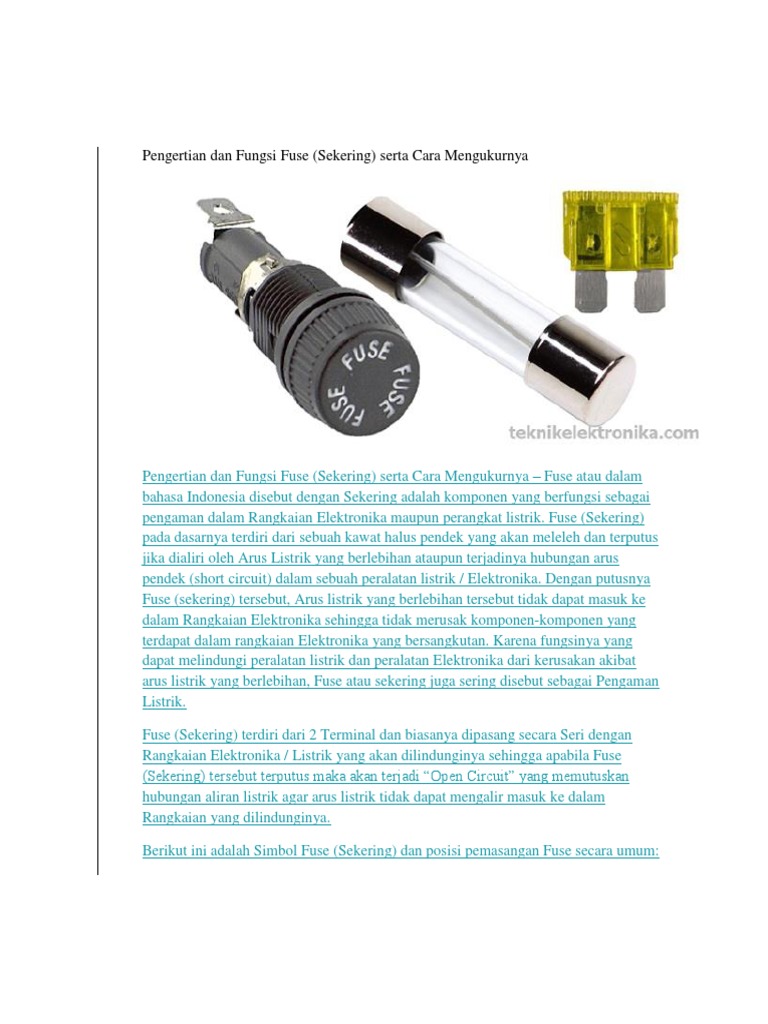 Pengertian dan Fungsi Fuse (Sekering) serta Cara Mengukurnya

FUSE FUSE FUSE

teknikelektronika.com

Pengertian dan Fungsi Fuse (Sekering) serta Cara Mengukurnya – Fuse atau dalam bahasa Indonesia disebut dengan Sekering adalah komponen yang berfungsi sebagai pengaman dalam Rangkaian Elektronika maupun perangkat listrik. Fuse (Sekering) pada dasarnya terdiri dari sebuah kawat halus pendek yang akan meleleh dan terputus jika dialiri oleh Arus Listrik yang berlebihan ataupun terjadinya hubungan arus pendek (short circuit) dalam sebuah peralatan listrik / Elektronika. Dengan putusnya Fuse (sekering) tersebut, Arus listrik yang berlebihan tersebut tidak dapat masuk ke dalam Rangkaian Elektronika sehingga tidak merusak komponen-komponen yang terdapat dalam rangkaian Elektronika yang bersangkutan. Karena fungsinya yang dapat melindungi peralatan listrik dan peralatan Elektronika dari kerusakan akibat arus listrik yang berlebihan, Fuse atau sekering juga sering disebut sebagai Pengaman Listrik.

Fuse (Sekering) terdiri dari 2 Terminal dan biasanya dipasang secara Seri dengan Rangkaian Elektronika / Listrik yang akan dilindunginya sehingga apabila Fuse (Sekering) tersebut terputus maka akan terjadi “Open Circuit” yang memutuskan hubungan aliran listrik agar arus listrik tidak dapat mengalir masuk ke dalam Rangkaian yang dilindunginya.

Berikut ini adalah Simbol Fuse (Sekering) dan posisi pemasangan Fuse secara umum: